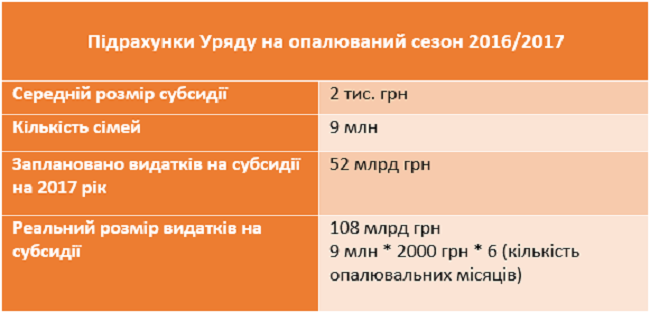 | Підрахунки Уряду на опалюваний сезон 2016/2017 | |
|---|---|
| Середній розмір субсидії | 2 тис. грн |
| Кількість сімей | 9 млн |
| Заплановано видатків на субсидії на 2017 рік | 52 млрд грн |
| Реальний розмір видатків на субсидії | 108 млрд грн 9 млн * 2000 грн * 6 (кількість опалювальних місяців) |